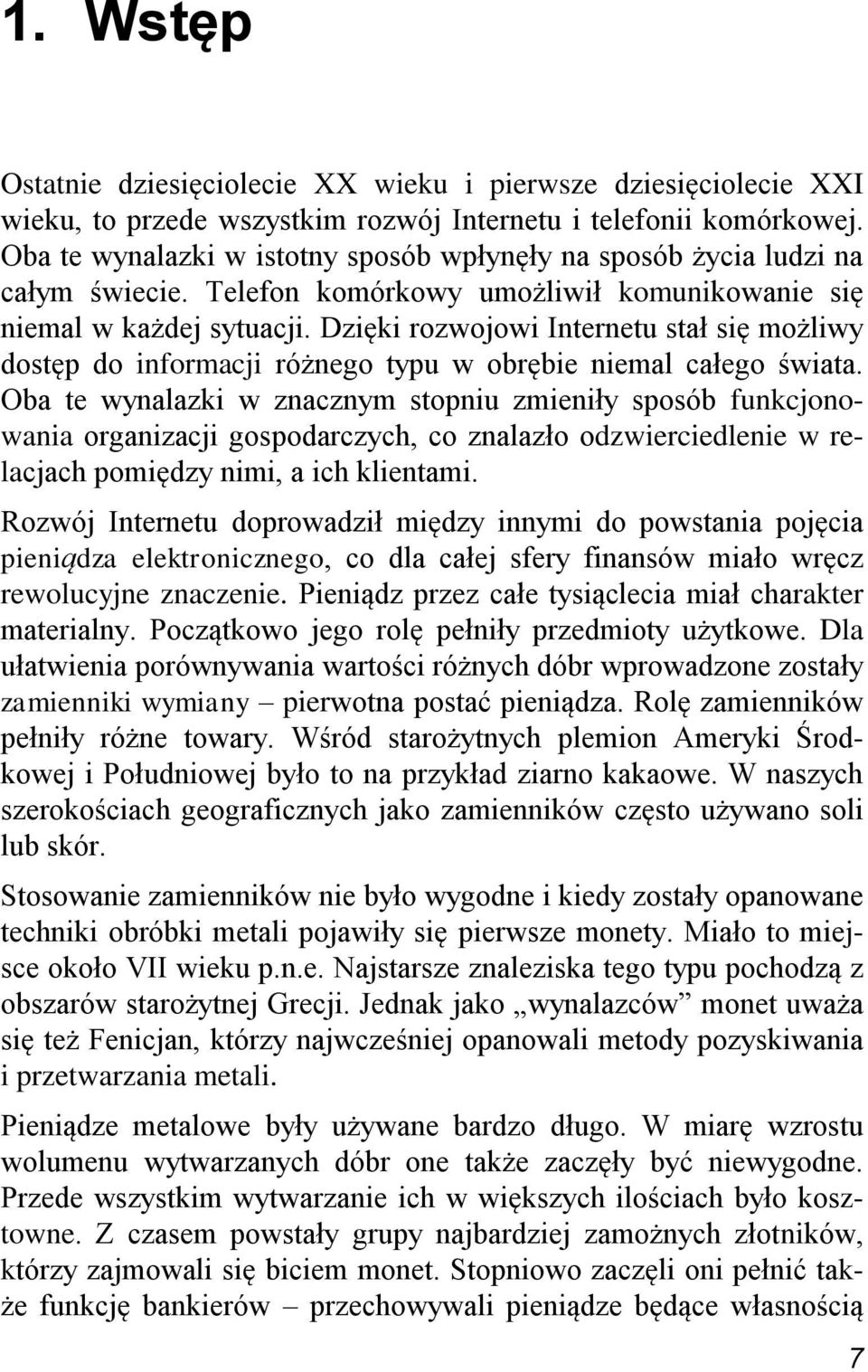 1. Wstęp

Ostatnie dziesięciolecie XX wieku i pierwsze dziesięciolecie XXI wieku, to przede wszystkim rozwój Internetu i telefonii komórkowej. Oba te wynalazki w istotny sposób wpłynęły na sposób życia ludzi na całym świecie. Telefon komórkowy umożliwił komunikowanie się niemal w każdej sytuacji. Dzięki rozwojowi Internetu stał się możliwy dostęp do informacji różnego typu w obrębie niemal całego świata. Oba te wynalazki w znacznym stopniu zmieniły sposób funkcjonowania organizacji gospodarczych, co znalazło odzwierciedlenie w relacjach pomiędzy nimi, a ich klientami.

Rozwój Internetu doprowadził między innymi do powstania pojęcia pieniądza elektronicznego, co dla całej sfery finansów miało wręcz rewolucyjne znaczenie. Pieniądz przez całe tysiąclecia miał charakter materialny. Początkowo jego rolę pełniły przedmioty użytkowe. Dla ułatwienia porównywania wartości różnych dóbr wprowadzone zostały zamienniki wymiany – pierwotna postać pieniądza. Rolę zamienników pełniły różne towary. Wśród starożytnych plemion Ameryki Środkowej i Południowej było to na przykład ziarno kakaowe. W naszych szerokościach geograficznych jako zamienników często używano soli lub skór.

Stosowanie zamienników nie było wygodne i kiedy zostały opanowane techniki obróbki metali pojawiły się pierwsze monety. Miało to miejsce około VII wieku p.n.e. Najstarsze znaleziska tego typu pochodzą z obszarów starożytnej Grecji. Jednak jako „wynalazców” monet uważa się też Fenicjan, którzy najwcześniej opanowali metody pozyskiwania i przetwarzania metali.

Pieniądze metalowe były używane bardzo długo. W miarę wzrostu wolumenu wytwarzanych dóbr one także zaczęły być niewygodne. Przede wszystkim wytwarzanie ich w większych ilościach było kosztowne. Z czasem powstały grupy najbardziej zamożnych złotników, którzy zajmowali się biciem monet. Stopniowo zaczęli oni pełnić także funkcję bankierów – przechowywali pieniądze będące własnością

7